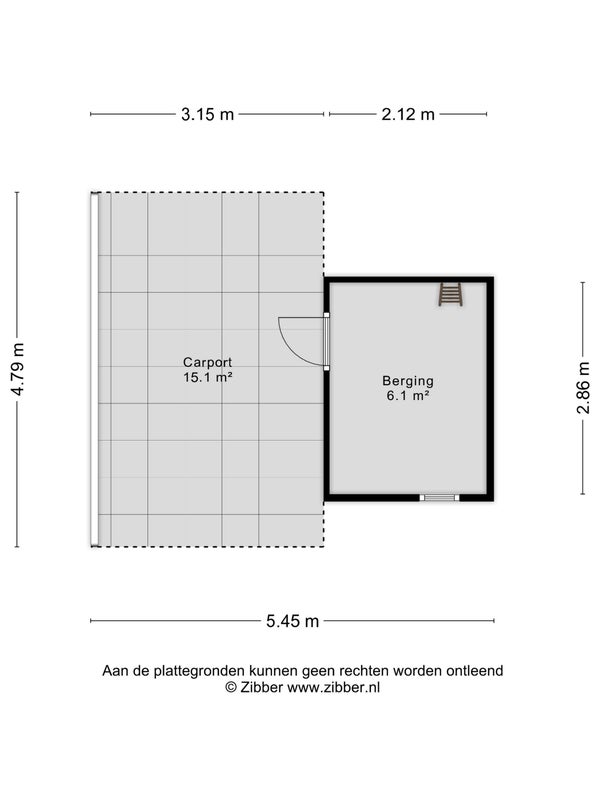 3.15 m
2.12 m

4.79 m

Carport
15.1 m²

Berging
6.1 m²

2.86 m

5.45 m

Aan de plattegronden kunnen geen rechten worden ontleend
© Zibber www.zibber.nl